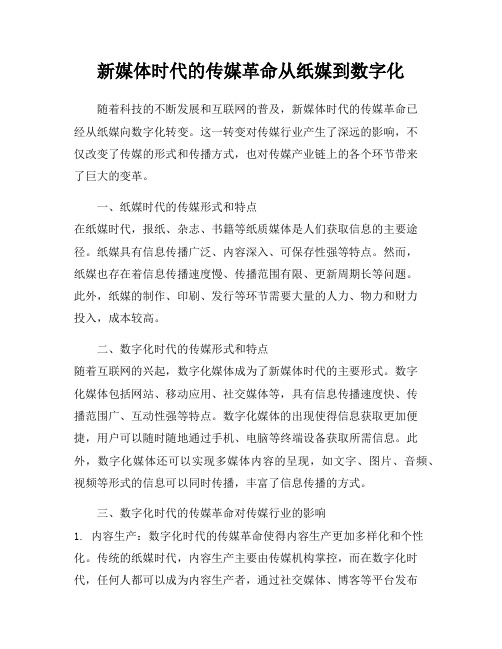 新媒体时代的传媒革命从纸媒到数字化

随着科技的不断发展和互联网的普及，新媒体时代的传媒革命已经从纸媒向数字化转变。这一转变对传媒行业产生了深远的影响，不仅改变了传媒的形式和传播方式，也对传媒产业链上的各个环节带来了巨大的变革。

一、纸媒时代的传媒形式和特点
在纸媒时代，报纸、杂志、书籍等纸质媒体是人们获取信息的主要途径。纸媒具有信息传播广泛、内容深入、可保存性强等特点。然而，纸媒也存在着信息传播速度慢、传播范围有限、更新周期长等问题。此外，纸媒的制作、印刷、发行等环节需要大量的人力、物力和财力投入，成本较高。

二、数字化时代的传媒形式和特点
随着互联网的兴起，数字化媒体成为了新媒体时代的主要形式。数字化媒体包括网站、移动应用、社交媒体等，具有信息传播速度快、传播范围广、互动性强等特点。数字化媒体的出现使得信息获取更加便捷，用户可以随时随地通过手机、电脑等终端设备获取所需信息。此外，数字化媒体还可以实现多媒体内容的呈现，如文字、图片、音频、视频等形式的信息可以同时传播，丰富了信息传播的方式。

三、数字化时代的传媒革命对传媒行业的影响
1. 内容生产：数字化时代的传媒革命使得内容生产更加多样化和个性化。传统的纸媒时代，内容生产主要由传媒机构掌控，而在数字化时代，任何人都可以成为内容生产者，通过社交媒体、博客等平台发布